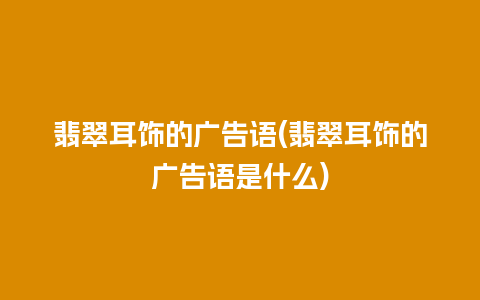 翡翠耳饰的广告语(翡翠耳饰的广告语是什么)